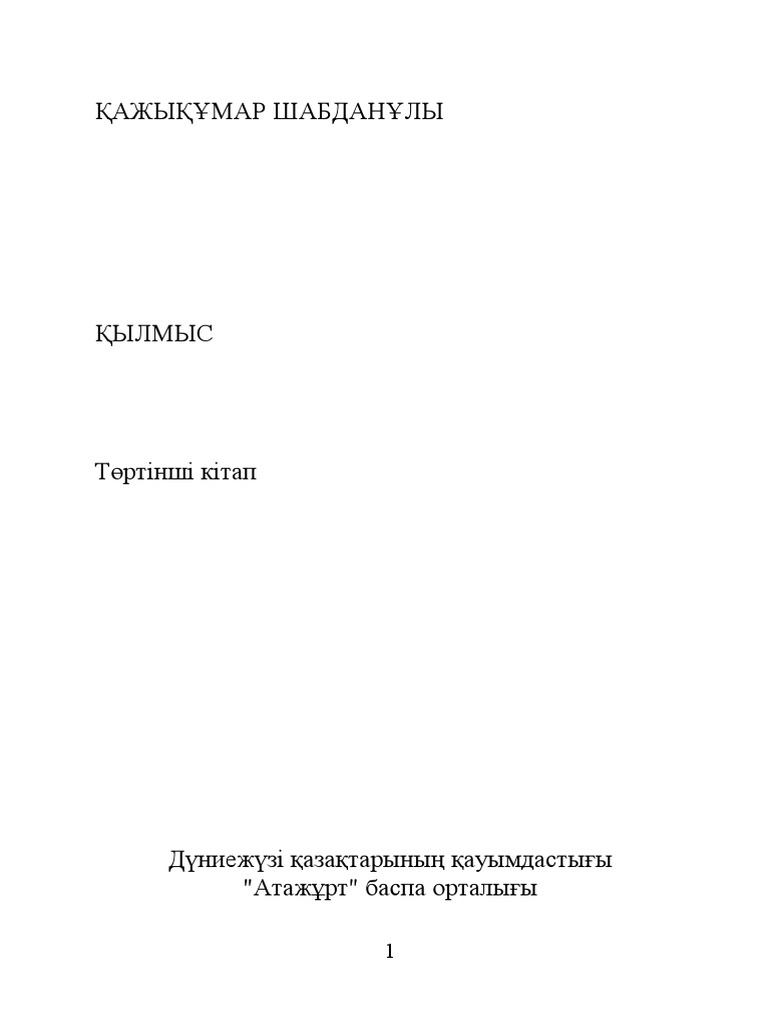 ҚАЖЫҚҰМАР ШАБДАНҰЛЫ

ҚЫЛМЫС

Төртінші кітап

Дүниежүзі қазақтарының қауымдастығы
"Атажұрт" баспа орталығы

1